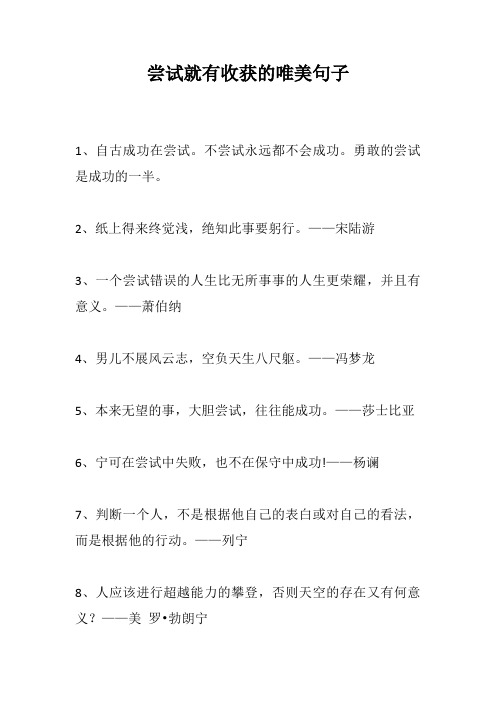 尝试就有收获的唯美句子

1、自古成功在尝试。不尝试永远都不会成功。勇敢的尝试是成功的一半。

2、纸上得来终觉浅，绝知此事要躬行。——宋陆游

3、一个尝试错误的人生比无所事事的人生更荣耀，并且有意义。——萧伯纳

4、男儿不展风云志，空负天生八尺躯。——冯梦龙

5、本来无望的事，大胆尝试，往往能成功。——莎士比亚

6、宁可在尝试中失败，也不在保守中成功!——杨澜

7、判断一个人，不是根据他自己的表白或对自己的看法，而是根据他的行动。——列宁

8、人应该进行超越能力的攀登，否则天空的存在又有何意义？——美 罗•勃朗宁